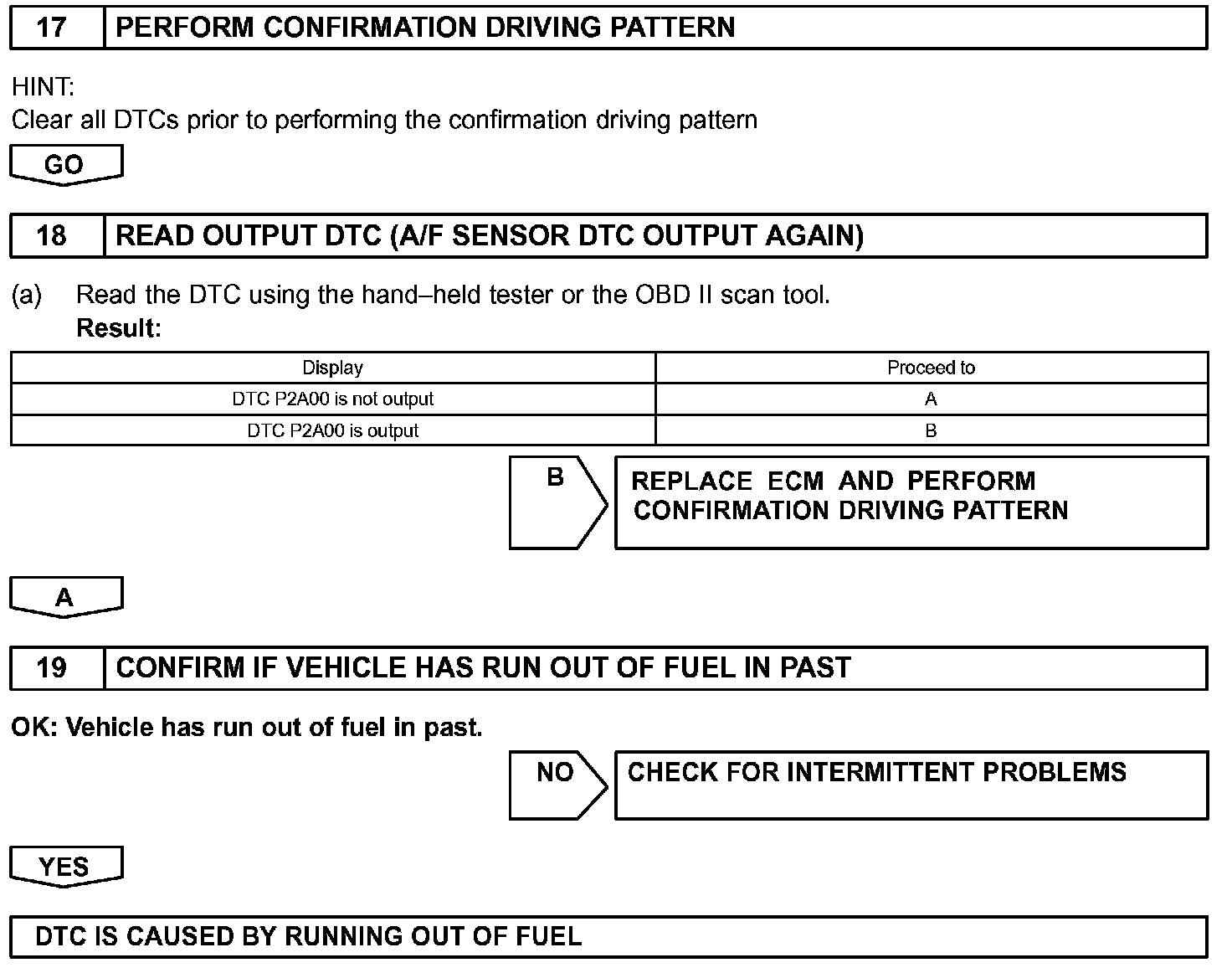 17 PERFORM CONFIRMATION DRIVING PATTERN

HINT:
Clear all DTCs prior to performing the confirmation driving pattern

GO

18 READ OUTPUT DTC (A/F SENSOR DTC OUTPUT AGAIN)

(a) Read the DTC using the hand–held tester or the OBD II scan tool.
Result:

| Display | Proceed to |
|---|---|
| DTC P2A00 is not output | A |
| DTC P2A00 is output | B |

B

REPLACE ECM AND PERFORM CONFIRMATION DRIVING PATTERN

A

19 CONFIRM IF VEHICLE HAS RUN OUT OF FUEL IN PAST

OK: Vehicle has run out of fuel in past.

NO

CHECK FOR INTERMITTENT PROBLEMS

YES

DTC IS CAUSED BY RUNNING OUT OF FUEL